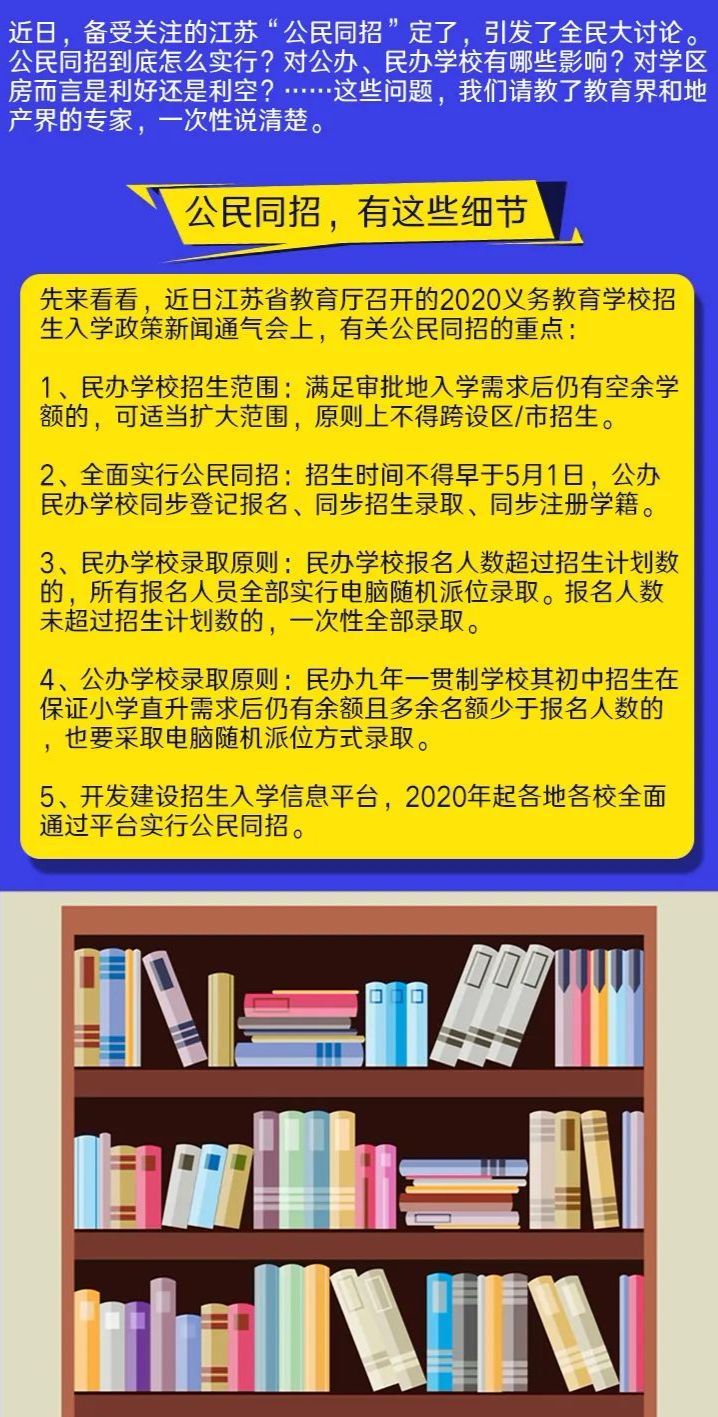 近日，备受关注的江苏“公民同招”定了，引发了全民大讨论。公民同招到底怎么实行？对公办、民办学校有哪些影响？对学区房而言是利好还是利空？……这些问题，我们请教了教育界和地产界的专家，一次性说清楚。

公民同招，有这些细节

先来看看，近日江苏省教育厅召开的2020义务教育学校招生入学政策新闻通气会上，有关公民同招的重点：

1、民办学校招生范围：满足审批地入学需求后仍有空余学额的，可适当扩大范围，原则上不得跨设区/市招生。

2、全面实行公民同招：招生时间不得早于5月1日，公办民办学校同步登记报名、同步招生录取、同步注册学籍。

3、民办学校录取原则：民办学校报名人数超过招生计划数的，所有报名人员全部实行电脑随机派位录取。报名人数未超过招生计划数的，一次性全部录取。

4、公办学校录取原则：民办九年一贯制学校其初中招生在保证小学直升需求后仍有余额且多余名额少于报名人数的，也要采取电脑随机派位方式录取。

5、开发建设招生入学信息平台，2020年起各地各校全面通过平台实行公民同招。